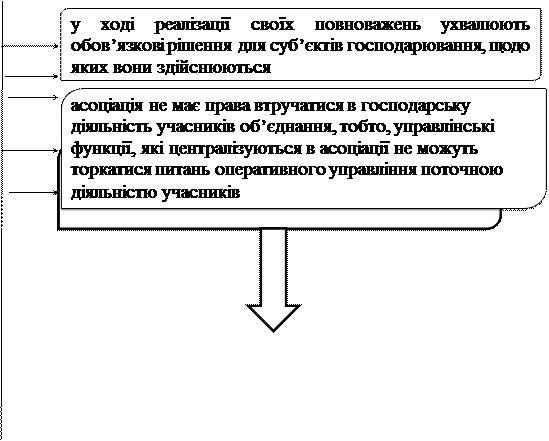 у ході реалізації своїх повноважень ухвалюють обов'язкові рішення для суб'єктів господарювання, щодо яких вони здійснюються

асоціація не має права втручатися в господарську діяльність учасників об'єднання, тобто, управлінські функції, які централізуються в асоціації не можуть торкатися питань оперативного управління поточною діяльністю учасників